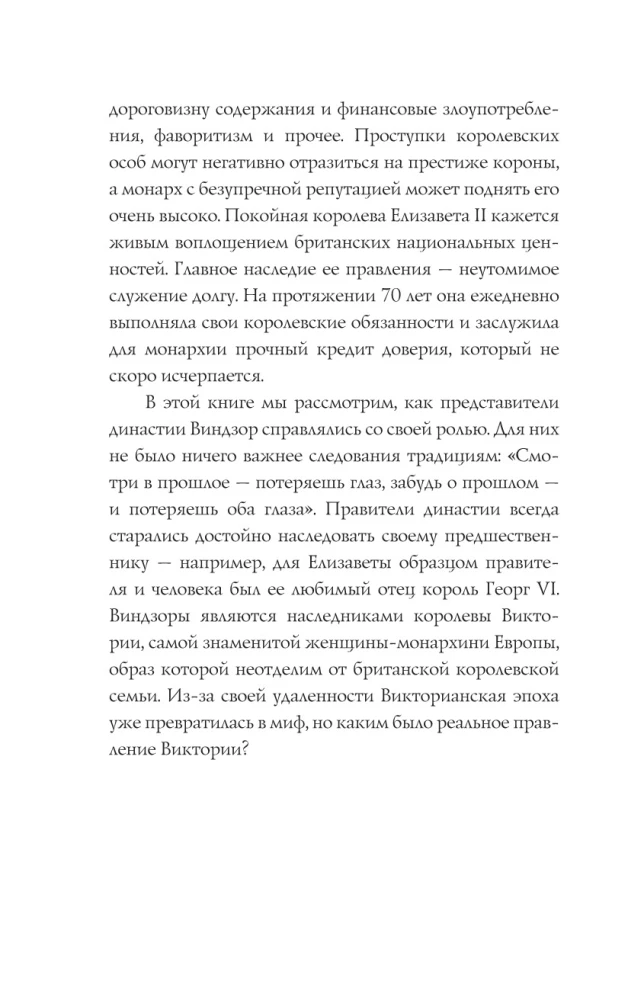 дороговизну содержания и финансовые злоупотребления, фаворитизм и прочее. Проступки королевских особ могут негативно отразиться на престиже короны, а монарх с безупречной репутацией может поднять его очень высоко. Покойная королева Елизавета II кажется живым воплощением британских национальных ценностей. Главное наследие ее правления — неутомимое служение долгу. На протяжении 70 лет она ежедневно выполняла свои королевские обязанности и заслужила для монархии прочный кредит доверия, который не скоро исчерпается.

В этой книге мы рассмотрим, как представители династии Виндзор справлялись со своей ролью. Для них не было ничего важнее следования традициям: «Смотри в прошлое — потеряешь глаз, забудь о прошлом — и потеряешь оба глаза». Правители династии всегда старались достойно наследовать своему предшественнику — например, для Елизаветы образцом правителя и человека был ее любимый отец король Георг VI. Виндзоры являются наследниками королевы Виктории, самой знаменитой женщины-монархини Европы, образ которой неотделим от британской королевской семьи. Из-за своей удаленности Викторианская эпоха уже превратилась в миф, но каким было реальное правление Виктории?